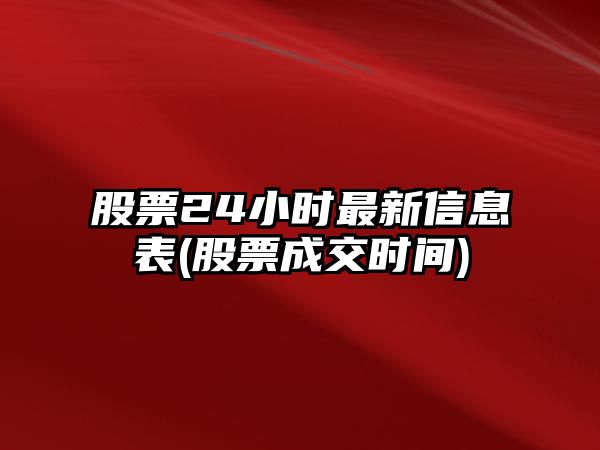 股票24小时最新信息表(股票成交时间)